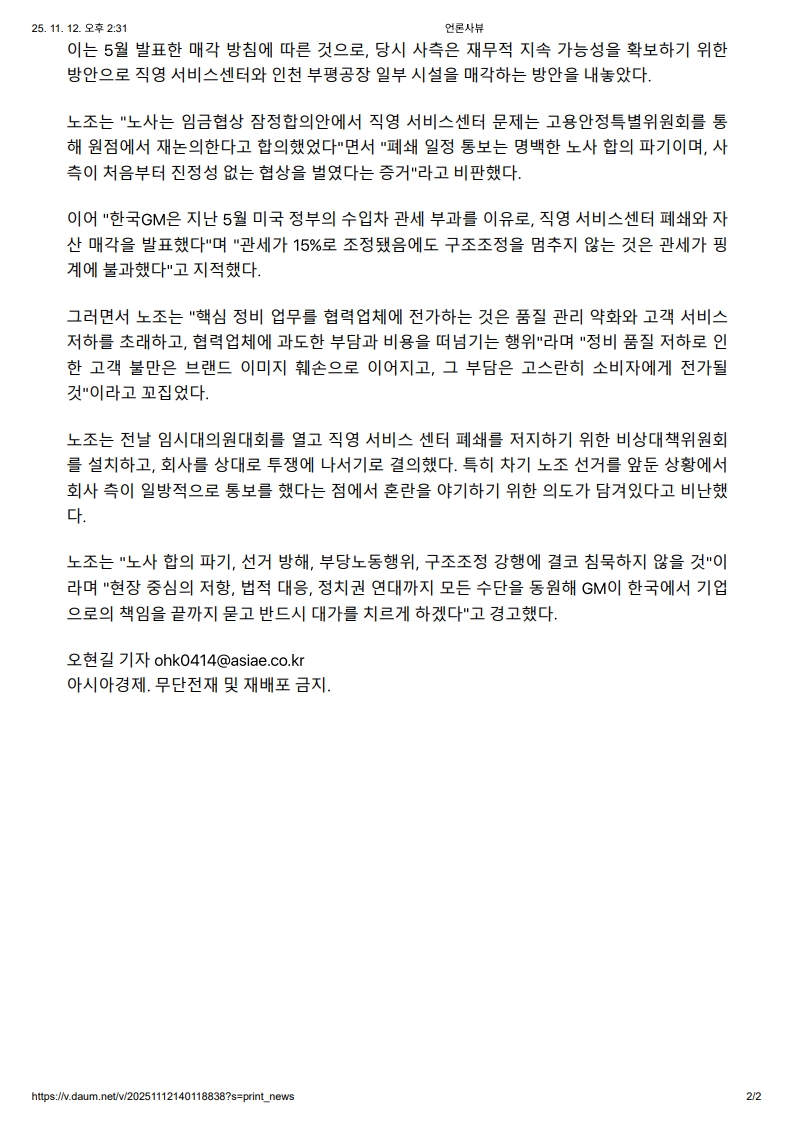 25. 11. 12. 오후 2:31

언론사뷰

이는 5월 발표한 매각 방침에 따른 것으로, 당시 사측은 재무적 지속 가능성을 확보하기 위한 방안으로 직영 서비스센터와 인천 부평공장 일부 시설을 매각하는 방안을 내놓았다.

노조는 "노사는 임금협상 잠정합의안에서 직영 서비스센터 문제는 고용안정특별위원회를 통해 원점에서 재논의한다고 합의했었다"면서 "폐쇄 일정 통보는 명백한 노사 합의 파기이며, 사측이 처음부터 진정성 없는 협상을 벌였다는 증거"라고 비판했다.

이어 "한국GM은 지난 5월 미국 정부의 수입차 관세 부과를 이유로, 직영 서비스센터 폐쇄와 자산 매각을 발표했다"며 "관세가 15%로 조정됐음에도 구조조정을 멈추지 않는 것은 관세가 핑계에 불과했다"고 지적했다.

그러면서 노조는 "핵심 정비 업무를 협력업체에 전가하는 것은 품질 관리 약화와 고객 서비스 저하를 초래하고, 협력업체에 과도한 부담과 비용을 떠넘기는 행위"라며 "정비 품질 저하로 인한 고객 불만은 브랜드 이미지 훼손으로 이어지고, 그 부담은 고스란히 소비자에게 전가될 것"이라고 꼬집었다.

노조는 전날 임시대의원대회를 열고 직영 서비스 센터 폐쇄를 저지하기 위한 비상대책위원회를 설치하고, 회사를 상대로 투쟁에 나서기로 결의했다. 특히 차기 노조 선거를 앞둔 상황에서 회사 측이 일방적으로 통보를 했다는 점에서 혼란을 야기하기 위한 의도가 담겨있다고 비난했다.

노조는 "노사 합의 파기, 선거 방해, 부당노동행위, 구조조정 강행에 결코 침묵하지 않을 것"이라며 "현장 중심의 저항, 법적 대응, 정치권 연대까지 모든 수단을 동원해 GM이 한국에서 기업으로의 책임을 끝까지 묻고 반드시 대가를 치르게 하겠다"고 경고했다.

오현길 기자 ohk0414@asiae.co.kr
아시아경제. 무단전재 및 재배포 금지.

https://v.daum.net/v/20251112140118838?s=print_news

2/2